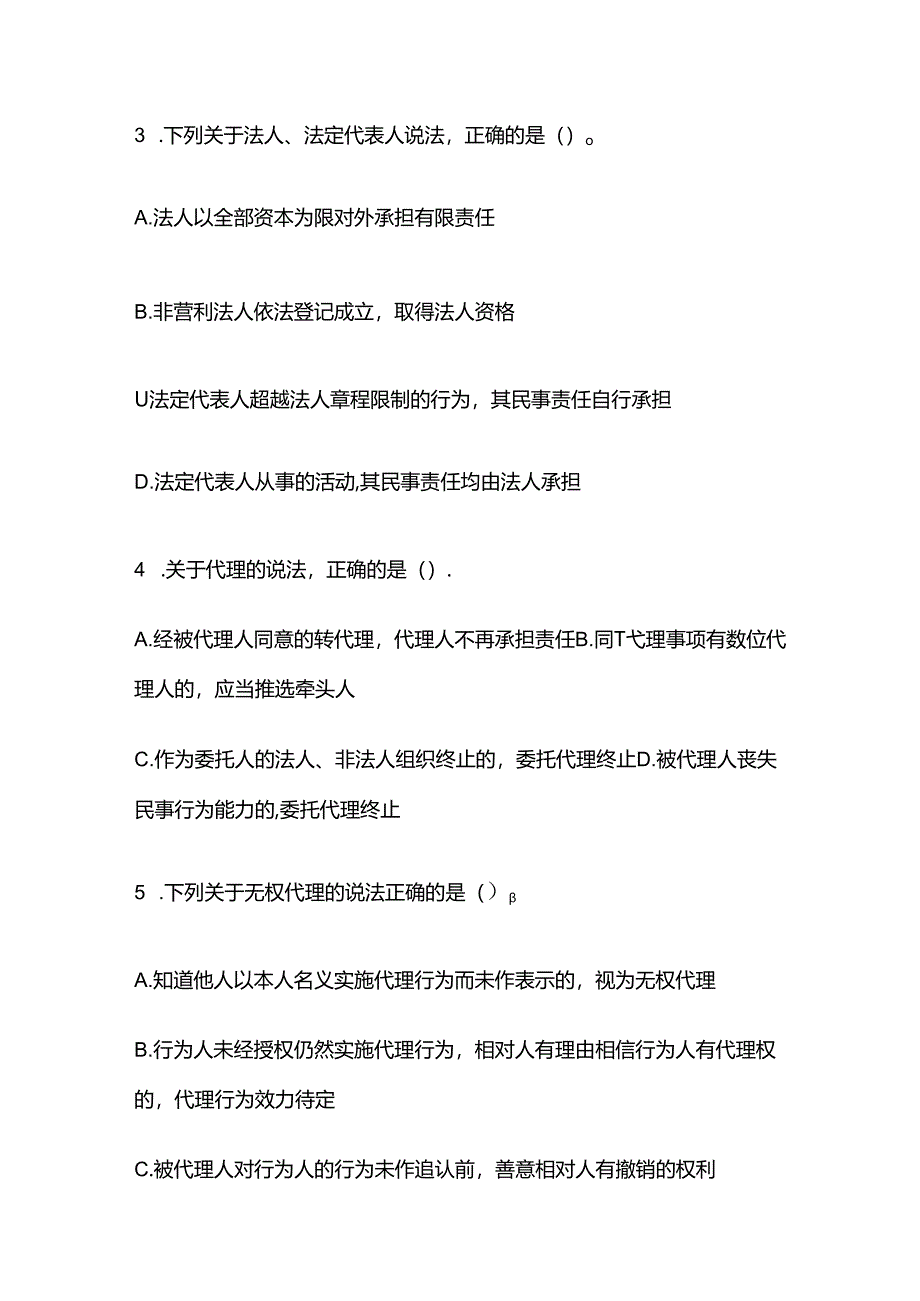 3 .下列关于法人、法定代表人说法，正确的是（）。

A.法人以全部资本为限对外承担有限责任

B.非营利法人依法登记成立，取得法人资格

U法定代表人超越法人章程限制的行为，其民事责任自行承担

D.法定代表人从事的活动,其民事责任均由法人承担

4 .关于代理的说法，正确的是（）.

A.经被代理人同意的转代理，代理人不再承担责任B.同T弋理事项有数位代理人的，应当推选牵头人

C.作为委托人的法人、非法人组织终止的，委托代理终止D.被代理人丧失民事行为能力的,委托代理终止

5 .下列关于无权代理的说法正确的是（）β

A.知道他人以本人名义实施代理行为而未作表示的，视为无权代理

B.行为人未经授权仍然实施代理行为，相对人有理由相信行为人有代理权的，代理行为效力待定

C.被代理人对行为人的行为未作追认前，善意相对人有撤销的权利